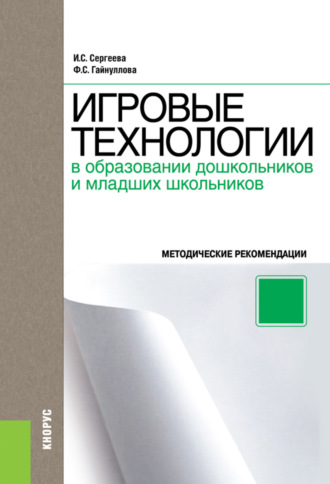 И.С. Сергеева
Ф.С. Гайнуллова

ИГРОВЫЕ ТЕХНОЛОГИИ
в образовании дошкольников и младших школьников

МЕТОДИЧЕСКИЕ РЕКОМЕНДАЦИИ

КНОРУС